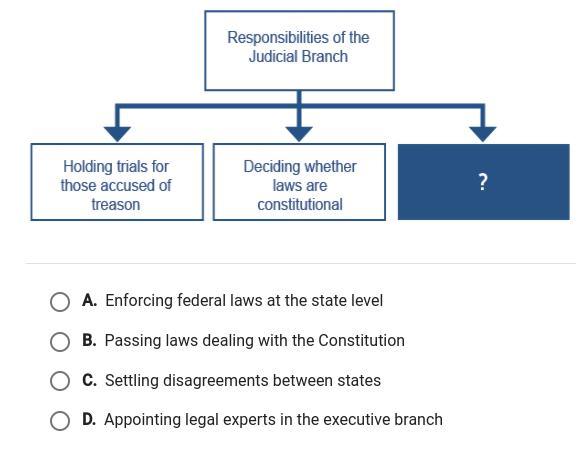 Responsibilities of the Judicial Branch

Holding trials for those accused of treason

Deciding whether laws are constitutional

?

A. Enforcing federal laws at the state level

B. Passing laws dealing with the Constitution

C. Settling disagreements between states

D. Appointing legal experts in the executive branch